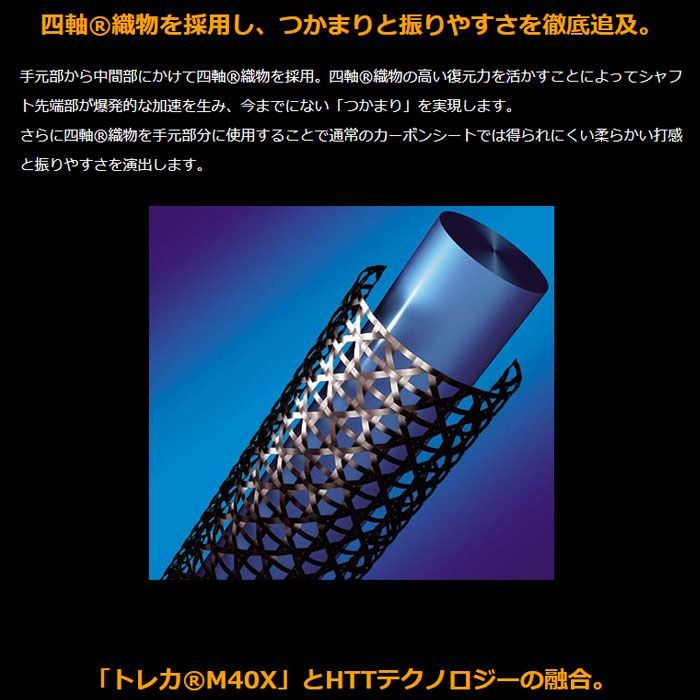 四軸®織物を採用し、つかまりと振りやすさを徹底追及。

手元部から中間部にかけて四軸®織物を採用。四軸®織物の高い復元力を活かすことによってシャフト先端部が爆発的な加速を生み、今までにない「つかまり」を実現します。
さらに四軸®織物を手元部分に使用することで通常のカーボンシートでは得られにくい柔らかい打感と振りやすさを演出します。

「トレカ®M40X」とHTTテクノロジーの融合。